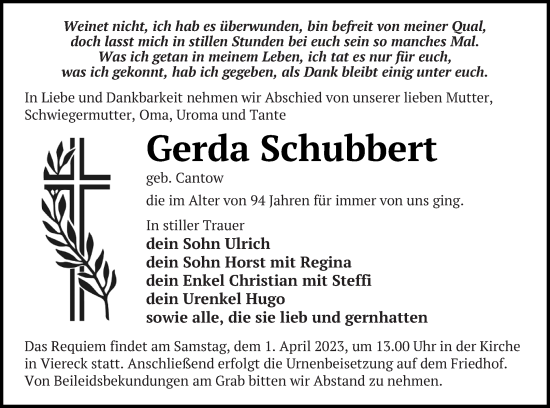 Weinet nicht, ich hab es überwunden, bin befreit von meiner Qual, doch lasst mich in stillen Stunden bei euch sein so manches Mal. Was ich getan in meinem Leben, ich tat es nur für euch, was ich gekonnt, hab ich gegeben, als Dank bleibt einig unter euch.

In Liebe und Dankbarkeit nehmen wir Abschied von unserer lieben Mutter, Schwiegermutter, Oma, Uroma und Tante

Gerda Schubbert

geb. Cantow

die im Alter von 94 Jahren für immer von uns ging.

In stiller Trauer
dein Sohn Ulrich
dein Sohn Horst mit Regina
dein Enkel Christian mit Steffi
dein Urenkel Hugo
sowie alle, die sie lieb und gernhatten

Das Requiem findet am Samstag, dem 1. April 2023, um 13.00 Uhr in der Kirche in Viereck statt. Anschließend erfolgt die Urnenbeisetzung auf dem Friedhof. Von Beileidsbekundungen am Grab bitten wir Abstand zu nehmen.